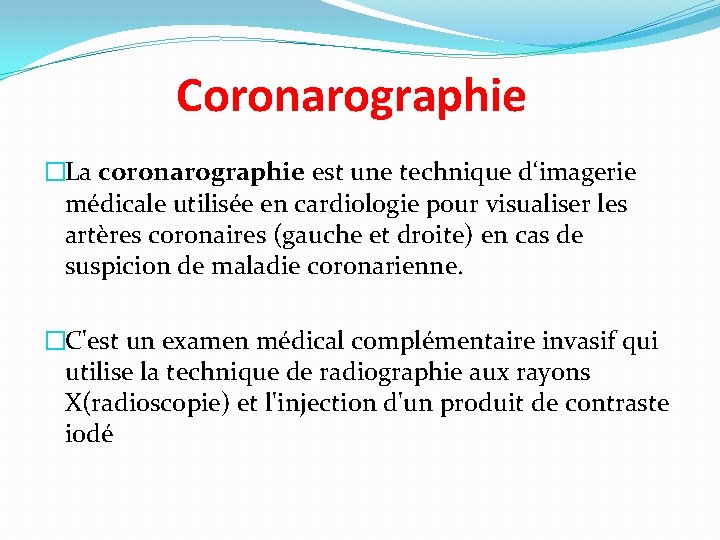 Coronarographie

La coronarographie est une technique d‘imagerie médicale utilisée en cardiologie pour visualiser les artères coronaires (gauche et droite) en cas de suspicion de maladie coronarienne.

C'est un examen médical complémentaire invasif qui utilise la technique de radiographie aux rayons X(radioscopie) et l'injection d'un produit de contraste iodé